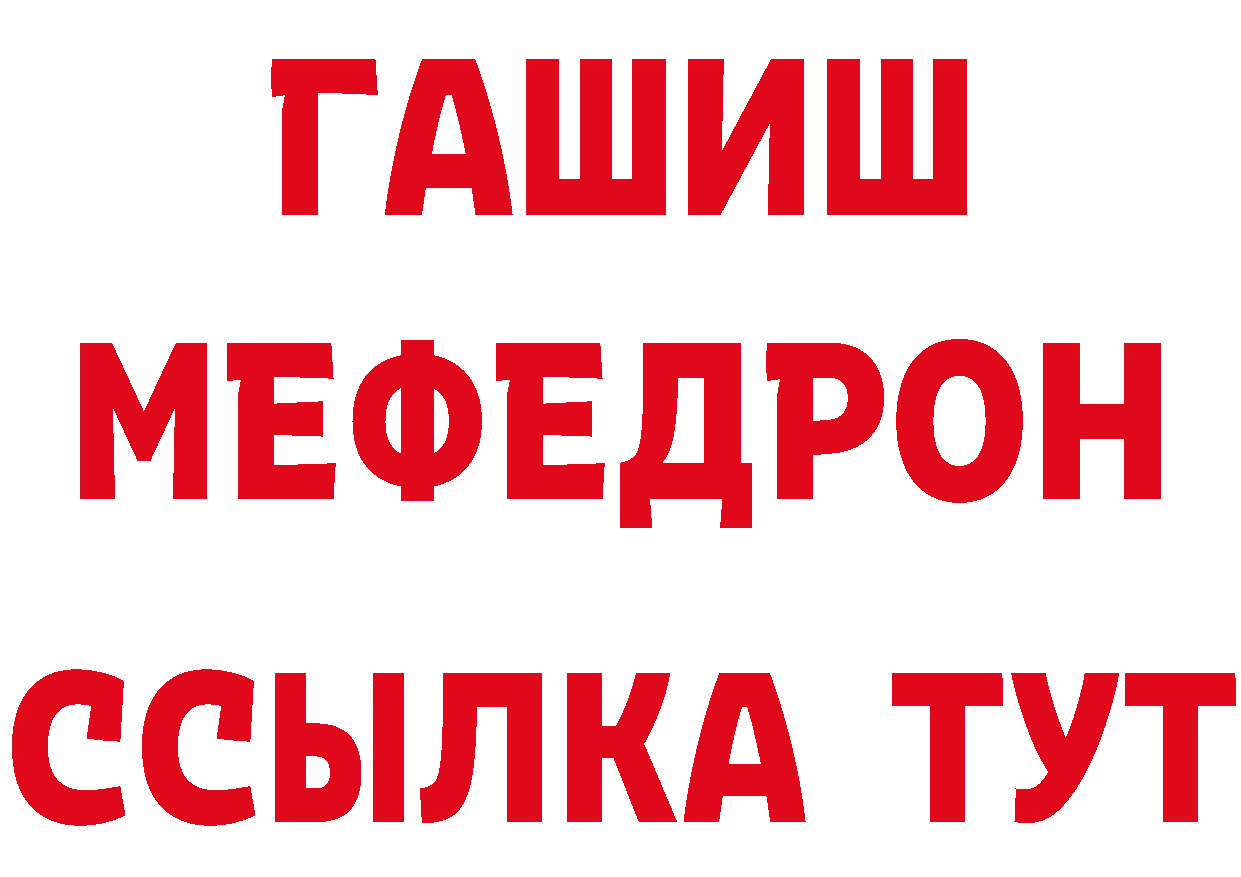 ГАШИШ
МЕФЕДРОН
ССЫЛКА ТУТ